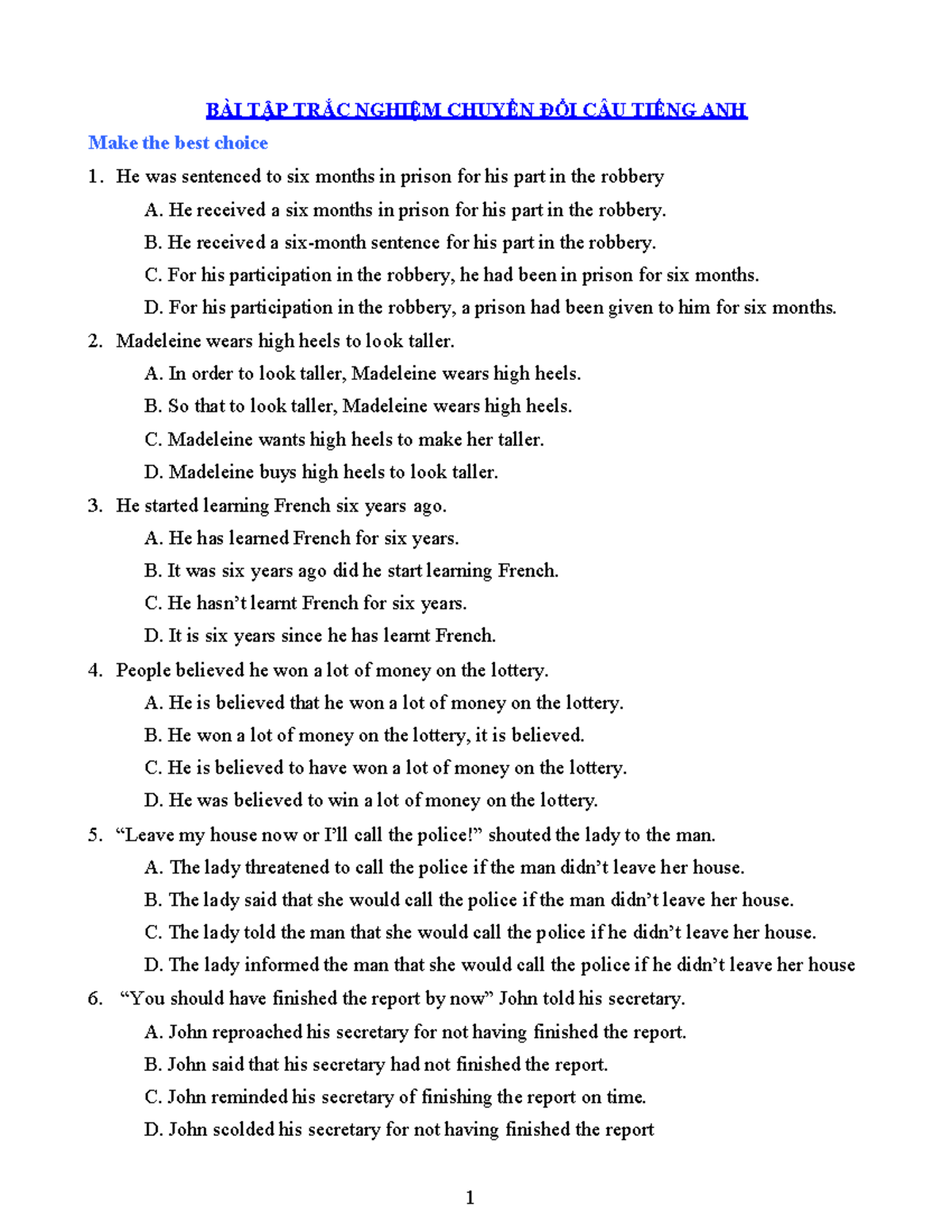 BÀI TẬP TRẮC NGHIỆM CHUYỂN ĐỔI CÂU TIẾNG ANH

Make the best choice

1. He was sentenced to six months in prison for his part in the robbery

A. He received a six months in prison for his part in the robbery.

B. He received a six-month sentence for his part in the robbery.

C. For his participation in the robbery, he had been in prison for six months.

D. For his participation in the robbery, a prison had been given to him for six months.

2. Madeleine wears high heels to look taller.

A. In order to look taller, Madeleine wears high heels.

B. So that to look taller, Madeleine wears high heels.

C. Madeleine wants high heels to make her taller.

D. Madeleine buys high heels to look taller.

3. He started learning French six years ago.

A. He has learned French for six years.

B. It was six years ago did he start learning French.

C. He hasn't learnt French for six years.

D. It is six years since he has learnt French.

4. People believed he won a lot of money on the lottery.

A. He is believed that he won a lot of money on the lottery.

B. He won a lot of money on the lottery, it is believed.

C. He is believed to have won a lot of money on the lottery.

D. He was believed to win a lot of money on the lottery.

5. "Leave my house now or I'll call the police!" shouted the lady to the man.

A. The lady threatened to call the police if the man didn't leave her house.

B. The lady said that she would call the police if the man didn't leave her house.

C. The lady told the man that she would call the police if he didn't leave her house.

D. The lady informed the man that she would call the police if he didn't leave her house

6. "You should have finished the report by now" John told his secretary.

A. John reproached his secretary for not having finished the report.

B. John said that his secretary had not finished the report.

C. John reminded his secretary of finishing the report on time.

D. John scolded his secretary for not having finished the report

1